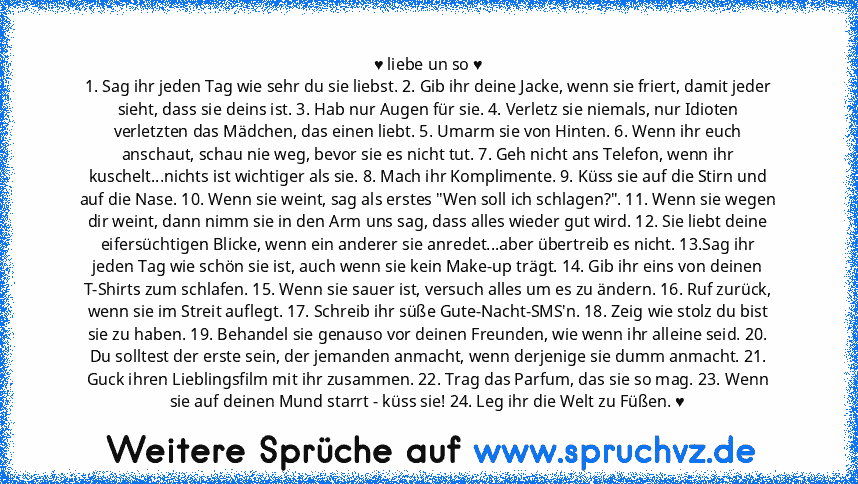 ♥ liebe un so ♥
1. Sag ihr jeden Tag wie sehr du sie liebst. 2. Gib ihr deine Jacke, wenn sie friert, damit jeder sieht, dass sie deins ist. 3. Hab nur Augen für sie. 4. Verletz sie niemals, nur Idioten verletzten das Mädchen, das einen liebt. 5. Umarm sie von Hinten. 6. Wenn ihr euch anschaut, schau nie weg, bevor sie es nicht tut. 7. Geh nicht ans Telefon, wenn ihr kuschelt...nichts ist wichtiger als sie. 8. Mach ihr Komplimente. 9. Küss sie auf die Stirn und auf die Nase. 10. Wenn sie weint, sag als erstes "Wen soll ich schlagen?". 11. Wenn sie wegen dir weint, dann nimm sie in den Arm uns sag, dass alles wieder gut wird. 12. Sie liebt deine eifersüchtigen Blicke, wenn ein anderer sie anredet...aber übertreib es nicht. 13.Sag ihr jeden Tag wie schön sie ist, auch wenn sie kein Make-up trägt. 14. Gib ihr eins von deinen T-Shirts zum schlafen. 15. Wenn sie sauer ist, versuch alles um es zu ändern. 16. Ruf zurück, wenn sie im Streit auflegt. 17. Schreib ihr süße Gute-Nacht-SMS'n. 18. Zeig wie stolz du bist sie zu haben. 19. Behandel sie genauso vor deinen Freunden, wie wenn ihr alleine seid. 20. Du solltest der erste sein, der jemanden anmacht, wenn derjenige sie dumm anmacht. 21. Guck ihren Lieblingsfilm mit ihr zusammen. 22. Trag das Parfum, das sie so mag. 23. Wenn sie auf deinen Mund starrt - küss sie! 24. Leg ihr die Welt zu Füßen. ♥

Weitere Sprüche auf www.spruchvz.de